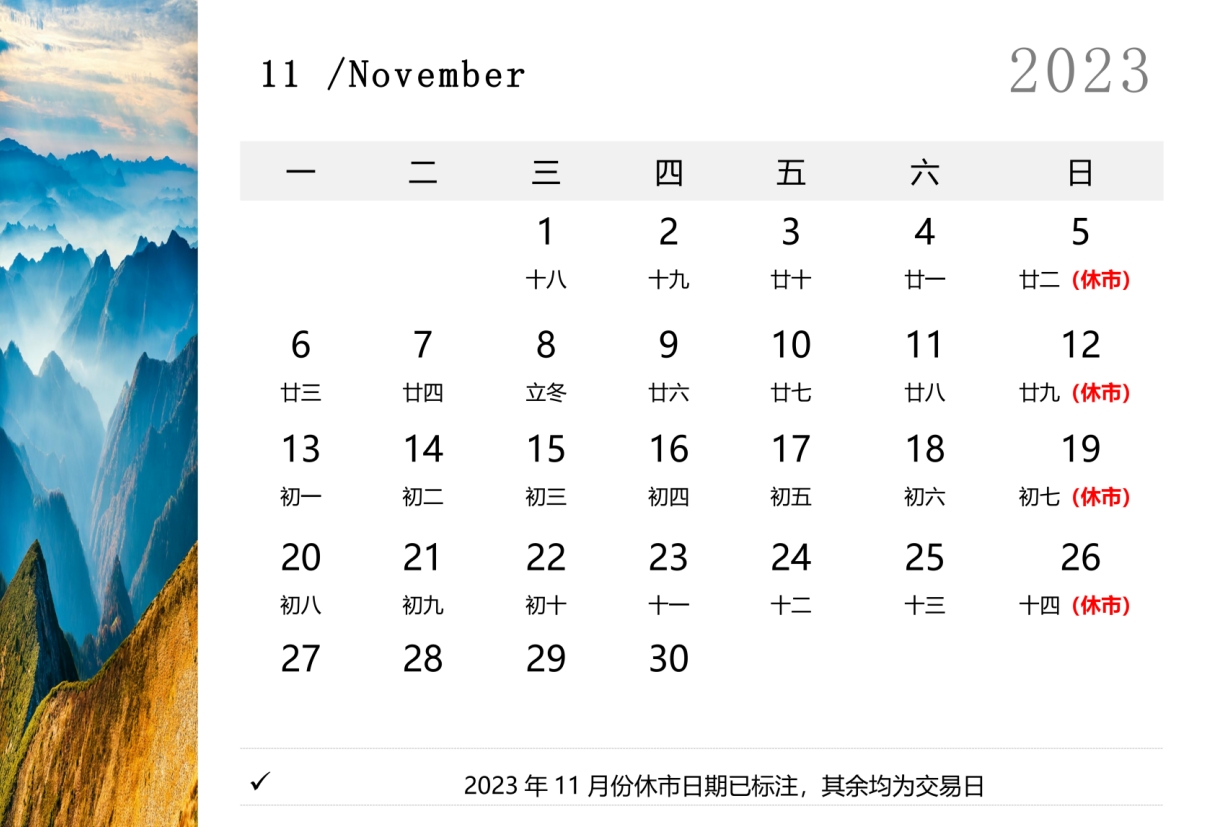 11 /November

2023

| 一 | 二 | 三 | 四 | 五 | 六 | 日 |
|---|---|---|---|---|---|---|
|  |  | 1 十八 | 2 十九 | 3 廿十 | 4 廿一 | 5 廿二（休市） |
| 6 廿三 | 7 廿四 | 8 立冬 | 9 廿六 | 10 廿七 | 11 廿八 | 12 廿九（休市） |
| 13 初一 | 14 初二 | 15 初三 | 16 初四 | 17 初五 | 18 初六 | 19 初七（休市） |
| 20 初八 | 21 初九 | 22 初十 | 23 十一 | 24 十二 | 25 十三 | 26 十四（休市） |
| 27 | 28 | 29 | 30 |  |  |  |

✓ 2023年11月份休市日期已标注，其余均为交易日